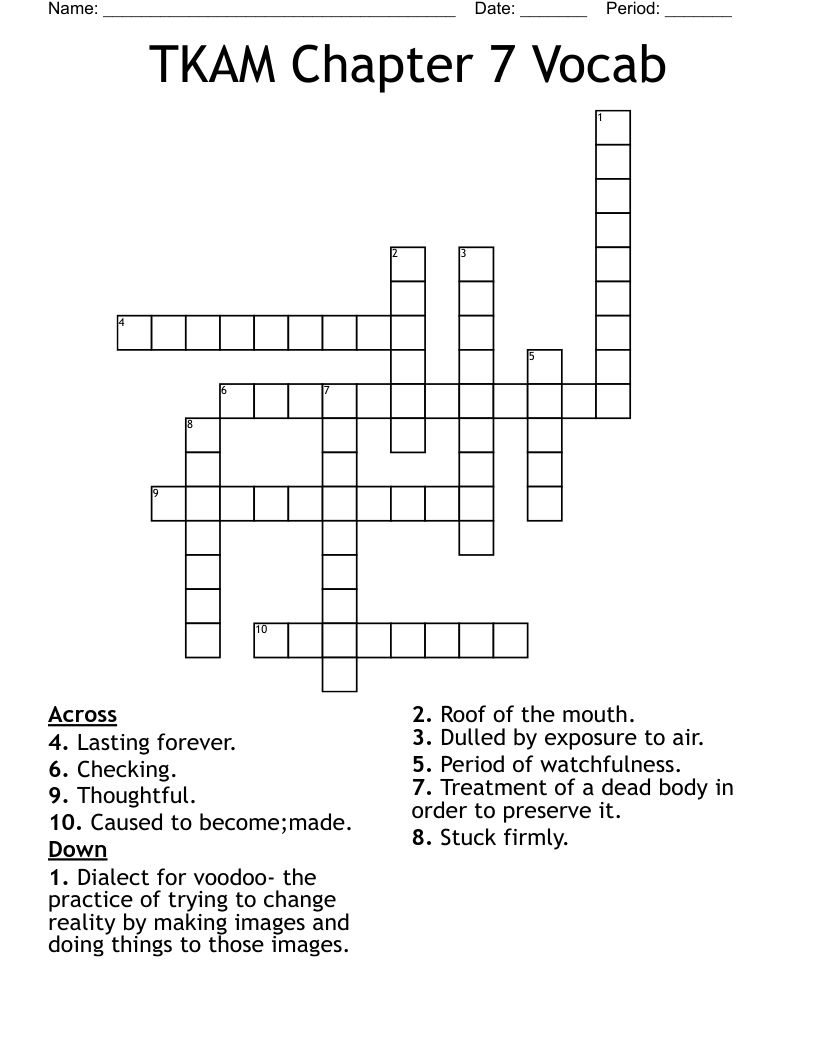 Name: ______________________________________ Date: _______ Period: _______

TKAM Chapter 7 Vocab

1
2
3
4
5
6
7
8
9
10

Across
4. Lasting forever.
6. Checking.
9. Thoughtful.
10. Caused to become;made.

Down
1. Dialect for voodoo- the practice of trying to change reality by making images and doing things to those images.
2. Roof of the mouth.
3. Dulled by exposure to air.
5. Period of watchfulness.
7. Treatment of a dead body in order to preserve it.
8. Stuck firmly.